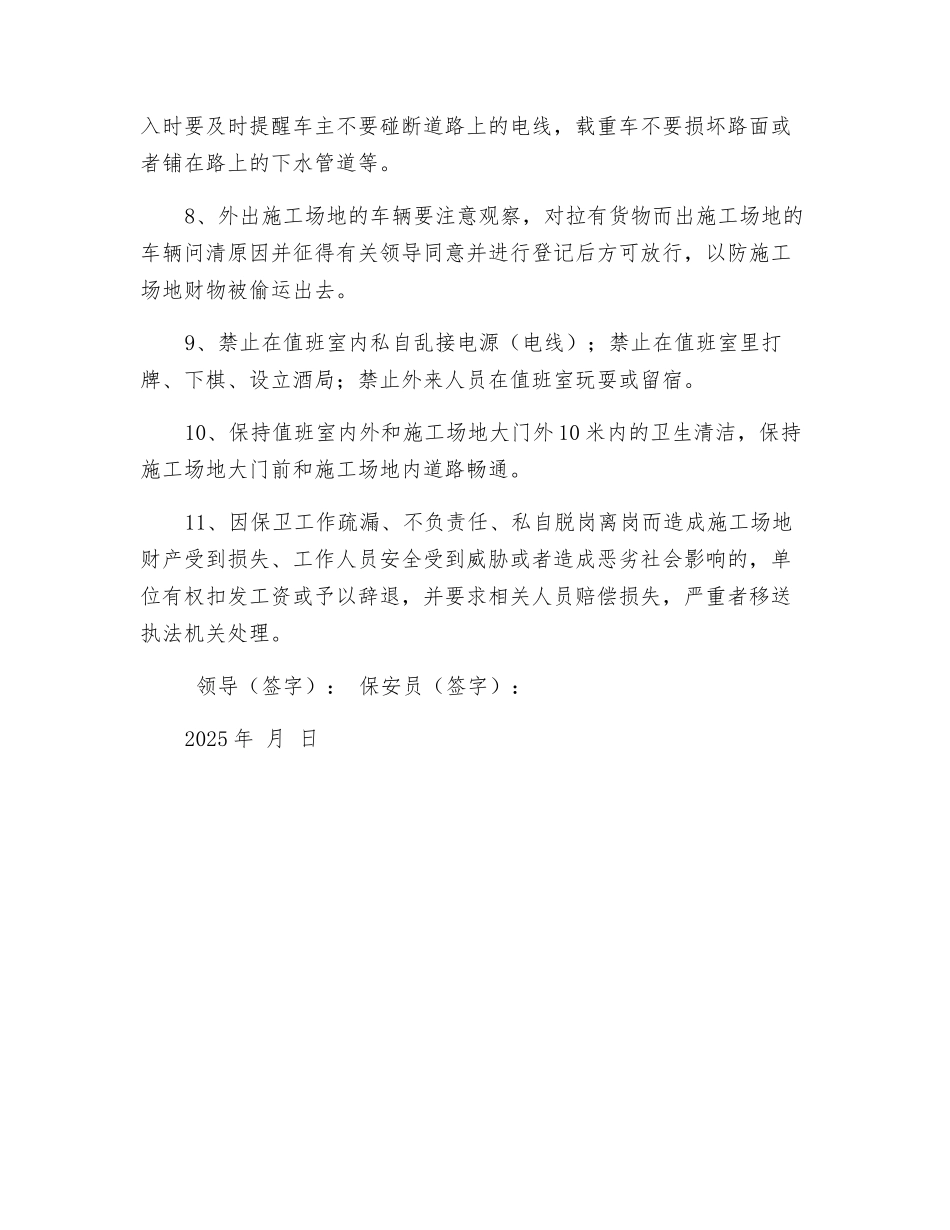 入时要及时提醒车主不要碰断道路上的电线，载重车不要损坏路面或者铺在路上的下水管道等。

8、外出施工场地的车辆要注意观察，对拉有货物而出施工场地的车辆问清原因并征得有关领导同意并进行登记后方可放行，以防施工场地财物被偷运出去。

9、禁止在值班室内私自乱接电源（电线）；禁止在值班室里打牌、下棋、设立酒局；禁止外来人员在值班室玩耍或留宿。

10、保持值班室内外和施工场地大门外10米内的卫生清洁，保持施工场地大门前和施工场地内道路畅通。

11、因保卫工作疏漏、不负责任、私自脱岗离岗而造成施工场地财产受到损失、工作人员安全受到威胁或者造成恶劣社会影响的，单位有权扣发工资或予以辞退，并要求相关人员赔偿损失，严重者移送执法机关处理。

领导（签字）： 保安员（签字）：

2025年 月 日